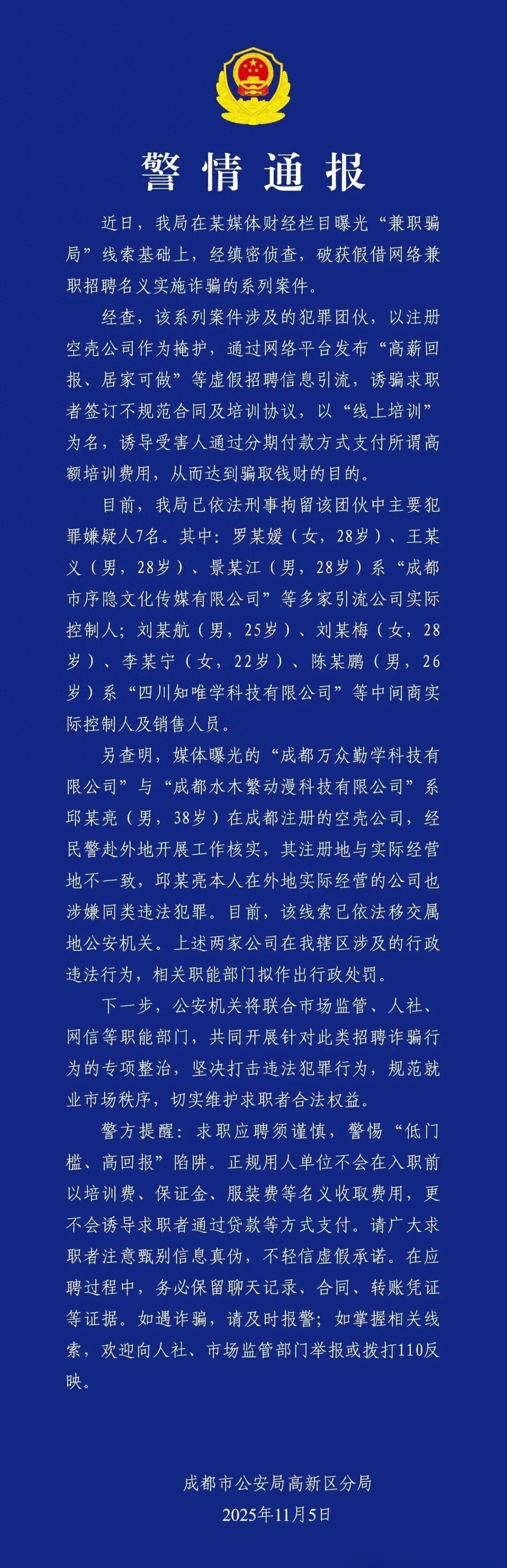 警情通报

近日，我局在某媒体财经栏目曝光“兼职骗局”线索基础上，经缜密侦查，破获假借网络兼职招聘名义实施诈骗的系列案件。

经查，该系列案件涉及的犯罪团伙，以注册空壳公司作为掩护，通过网络平台发布“高薪回报、居家可做”等虚假招聘信息引流，诱骗求职者签订不规范合同及培训协议，以“线上培训”为名，诱导受害人通过分期付款方式支付所谓高额培训费用，从而达到骗取钱财的目的。

目前，我局已依法刑事拘留该团伙中主要犯罪嫌疑人7名。其中：罗某媛（女，28岁）、王某义（男，28岁）、景某江（男，28岁）系“成都市序隐文化传媒有限公司”等多家引流公司实际控制人；刘某航（男，25岁）、刘某梅（女，28岁）、李某宁（女，22岁）、陈某鹏（男，26岁）系“四川知唯学科技有限公司”等中间商实际控制人及销售人员。

另查明，媒体曝光的“成都万众勤学科技有限公司”与“成都水木繁动漫科技有限公司”系邱某亮（男，38岁）在成都注册的空壳公司，经民警赴外地开展工作核实，其注册地与实际经营地不一致，邱某亮本人在外地实际经营的公司也涉嫌同类违法犯罪。目前，该线索已依法移交属地公安机关。上述两家公司在我辖区涉及的行政违法行为，相关职能部门拟作出行政处罚。

下一步，公安机关将联合市场监管、人社、网信等职能部门，共同开展针对此类招聘诈骗行为的专项整治，坚决打击违法犯罪行为，规范就业市场秩序，切实维护求职者合法权益。

警方提醒：求职应聘须谨慎，警惕“低门槛、高回报”陷阱。正规用人单位不会在入职前以培训费、保证金、服装费等名义收取费用，更不会诱导求职者通过贷款等方式支付。请广大求职者注意甄别信息真伪，不轻信虚假承诺。在应聘过程中，务必保留聊天记录、合同、转账凭证等证据。如遇诈骗，请及时报警；如掌握相关线索，欢迎向人社、市场监管部门举报或拨打110反映。

成都市公安局高新区分局
2025年11月5日